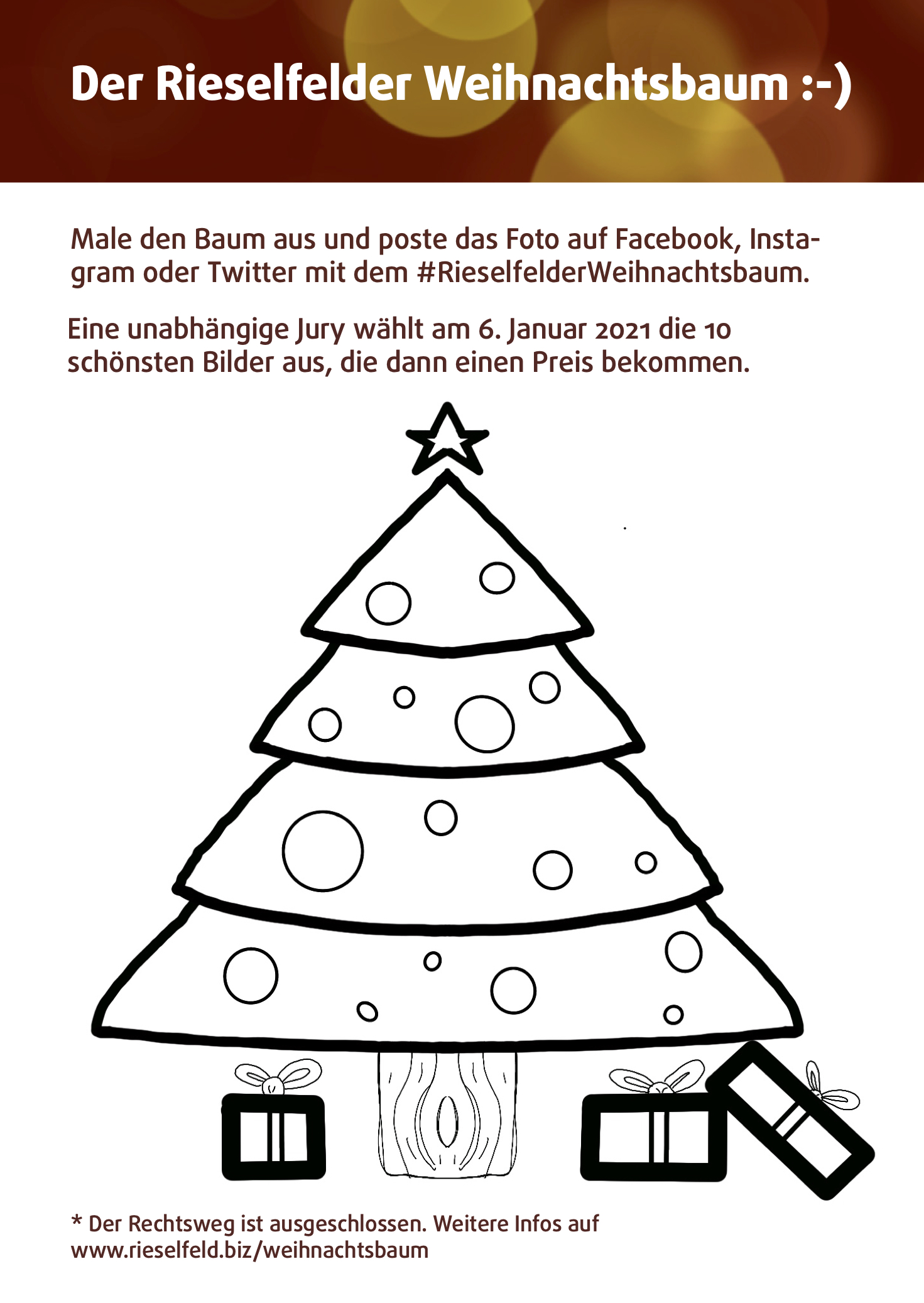 Der Rieselfelder Weihnachtsbaum :-)

Male den Baum aus und poste das Foto auf Facebook, Instagram oder Twitter mit dem #RieselfelderWeihnachtsbaum.

Eine unabhängige Jury wählt am 6. Januar 2021 die 10 schönsten Bilder aus, die dann einen Preis bekommen.

* Der Rechtsweg ist ausgeschlossen. Weitere Infos auf www.rieselfeld.biz/weihnachtsbaum